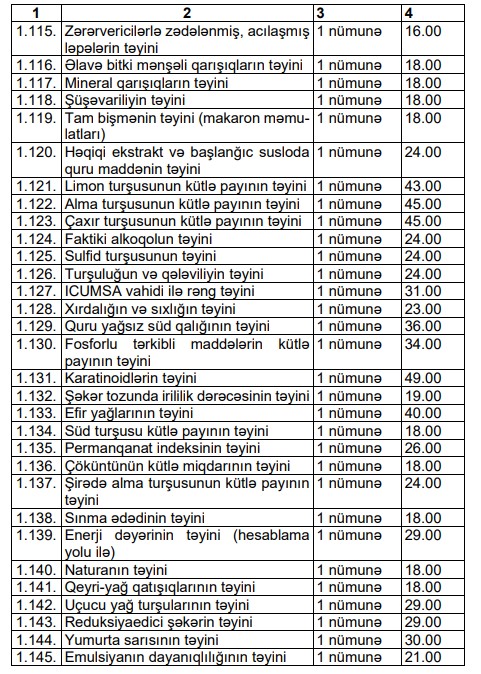 | 1 | 2 | 3 | 4 |
|---|---|---|---|
| 1.115. | Zərərvericilərlə zədələnmiş, acılaşmış ləpələrin təyini | 1 nümunə | 16.00 |
| 1.116. | Əlavə bitki mənşəli qarışıqların təyini | 1 nümunə | 18.00 |
| 1.117. | Mineral qarışıqların təyini | 1 nümunə | 18.00 |
| 1.118. | Şüşəvariliyin təyini | 1 nümunə | 18.00 |
| 1.119. | Tam bişmənin təyini (makaron məmulatları) | 1 nümunə | 18.00 |
| 1.120. | Həqiqi ekstrakt və başlanğıc susloda quru maddənin təyini | 1 nümunə | 24.00 |
| 1.121. | Limon turşusunun kütlə payının təyini | 1 nümunə | 43.00 |
| 1.122. | Alma turşusunun kütlə payının təyini | 1 nümunə | 45.00 |
| 1.123. | Çaxır turşusunun kütlə payının təyini | 1 nümunə | 45.00 |
| 1.124. | Faktiki alkoqolun təyini | 1 nümunə | 24.00 |
| 1.125. | Sulfid turşusunun təyini | 1 nümunə | 24.00 |
| 1.126. | Turşuluğun və qələviliyin təyini | 1 nümunə | 24.00 |
| 1.127. | ICUMSA vahidi ilə rəng təyini | 1 nümunə | 31.00 |
| 1.128. | Xırdalığın və sıxlığın təyini | 1 nümunə | 23.00 |
| 1.129. | Quru yağsız süd qalığının təyini | 1 nümunə | 36.00 |
| 1.130. | Fosforlu tərkibli maddələrin kütlə payının təyini | 1 nümunə | 34.00 |
| 1.131. | Karatinoidlərin təyini | 1 nümunə | 49.00 |
| 1.132. | Şəkər tozunda irililik dərəcəsinin təyini | 1 nümunə | 19.00 |
| 1.133. | Efir yağlarının təyini | 1 nümunə | 40.00 |
| 1.134. | Süd turşusu kütlə payının təyini | 1 nümunə | 18.00 |
| 1.135. | Permanqanat indeksinin təyini | 1 nümunə | 26.00 |
| 1.136. | Çöküntünün kütlə miqdarının təyini | 1 nümunə | 18.00 |
| 1.137. | Şirədə alma turşusunun kütlə payının təyini | 1 nümunə | 24.00 |
| 1.138. | Sınma ədədinin təyini | 1 nümunə | 18.00 |
| 1.139. | Enerji dəyərinin təyini (hesablama yolu ilə) | 1 nümunə | 29.00 |
| 1.140. | Naturanın təyini | 1 nümunə | 18.00 |
| 1.141. | Qeyri-yağ qatışıqlarının təyini | 1 nümunə | 18.00 |
| 1.142. | Uçucu yağ turşularının təyini | 1 nümunə | 29.00 |
| 1.143. | Reduksiyaedici şəkərin təyini | 1 nümunə | 29.00 |
| 1.144. | Yumurta sarısının təyini | 1 nümunə | 30.00 |
| 1.145. | Emulsiyanın dayanıqlılığının təyini | 1 nümunə | 21.00 |